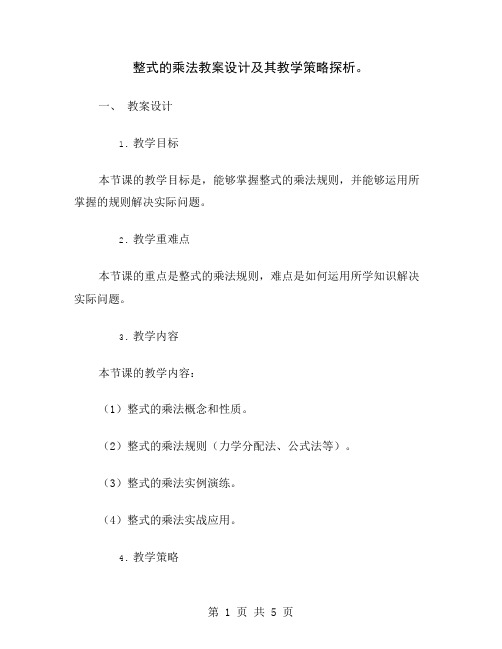 整式的乘法教案设计及其教学策略探析。

一、 教案设计

1. 教学目标

本节课的教学目标是，能够掌握整式的乘法规则，并能够运用所掌握的规则解决实际问题。

2. 教学重难点

本节课的重点是整式的乘法规则，难点是如何运用所学知识解决实际问题。

3. 教学内容

本节课的教学内容：

（1）整式的乘法概念和性质。

（2）整式的乘法规则（力学分配法、公式法等）。

（3）整式的乘法实例演练。

（4）整式的乘法实战应用。

4. 教学策略

第 1 页 共 5 页